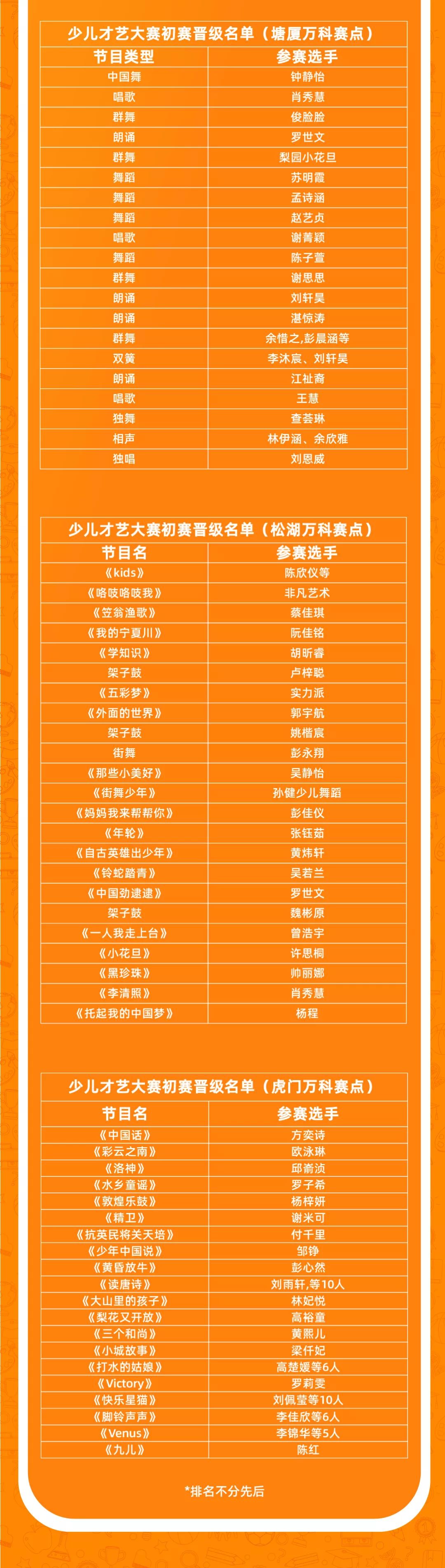 少儿才艺大赛初赛晋级名单（塘厦万科赛点）

| 节目类型 | 参赛选手 |
|---|---|
| 中国舞 | 钟静怡 |
| 唱歌 | 肖秀慧 |
| 群舞 | 俊脸脸 |
| 朗诵 | 罗世文 |
| 群舞 | 梨园小花旦 |
| 舞蹈 | 苏明霞 |
| 舞蹈 | 孟诗涵 |
| 舞蹈 | 赵艺贞 |
| 唱歌 | 谢菁颖 |
| 舞蹈 | 陈子萱 |
| 群舞 | 谢思思 |
| 朗诵 | 刘轩昊 |
| 朗诵 | 湛惊涛 |
| 群舞 | 余惜之,彭晨涵等 |
| 双簧 | 李沐宸、刘轩昊 |
| 朗诵 | 江祉裔 |
| 唱歌 | 王慧 |
| 独舞 | 查荟琳 |
| 相声 | 林伊涵、余欣雅 |
| 独唱 | 刘恩威 |

少儿才艺大赛初赛晋级名单（松湖万科赛点）

| 节目名 | 参赛选手 |
|---|---|
| 《kids》 | 陈欣仪等 |
| 《咯吱咯吱我》 | 非凡艺术 |
| 《笠翁渔歌》 | 蔡佳琪 |
| 《我的宁夏川》 | 阮佳铭 |
| 《学知识》 | 胡昕睿 |
| 架子鼓 | 卢梓聪 |
| 《五彩梦》 | 实力派 |
| 《外面的世界》 | 郭宇航 |
| 架子鼓 | 姚楷宸 |
| 街舞 | 彭永翔 |
| 《那些小美好》 | 吴静怡 |
| 《街舞少年》 | 孙健少儿舞蹈 |
| 《妈妈我来帮帮你》 | 彭佳仪 |
| 《年轮》 | 张钰茹 |
| 《自古英雄出少年》 | 黄炜轩 |
| 《铃蛇踏青》 | 吴若兰 |
| 《中国劲逮逮》 | 罗世文 |
| 架子鼓 | 魏彬原 |
| 《一人我走上台》 | 曾浩宇 |
| 《小花旦》 | 许思桐 |
| 《黑珍珠》 | 帅丽娜 |
| 《李清照》 | 肖秀慧 |
| 《托起我的中国梦》 | 杨程 |

少儿才艺大赛初赛晋级名单（虎门万科赛点）

| 节目名 | 参赛选手 |
|---|---|
| 《中国话》 | 方奕诗 |
| 《彩云之南》 | 欧泳琳 |
| 《洛神》 | 邱嵛浈 |
| 《水乡童谣》 | 罗子希 |
| 《敦煌乐鼓》 | 杨梓妍 |
| 《精卫》 | 谢米可 |
| 《抗英民将关天培》 | 付千里 |
| 《少年中国说》 | 邹铮 |
| 《黄昏放牛》 | 彭心然 |
| 《读唐诗》 | 刘雨轩,等10人 |
| 《大山里的孩子》 | 林妃悦 |
| 《梨花又开放》 | 高裕童 |
| 《三个和尚》 | 黄熙儿 |
| 《小城故事》 | 梁仟妃 |
| 《打水的姑娘》 | 高楚媛等6人 |
| 《Victory》 | 罗莉雯 |
| 《快乐星猫》 | 刘佩莹等10人 |
| 《脚铃声声》 | 李佳欣等6人 |
| 《Venus》 | 李锦华等5人 |
| 《九儿》 | 陈红 |

*排名不分先后